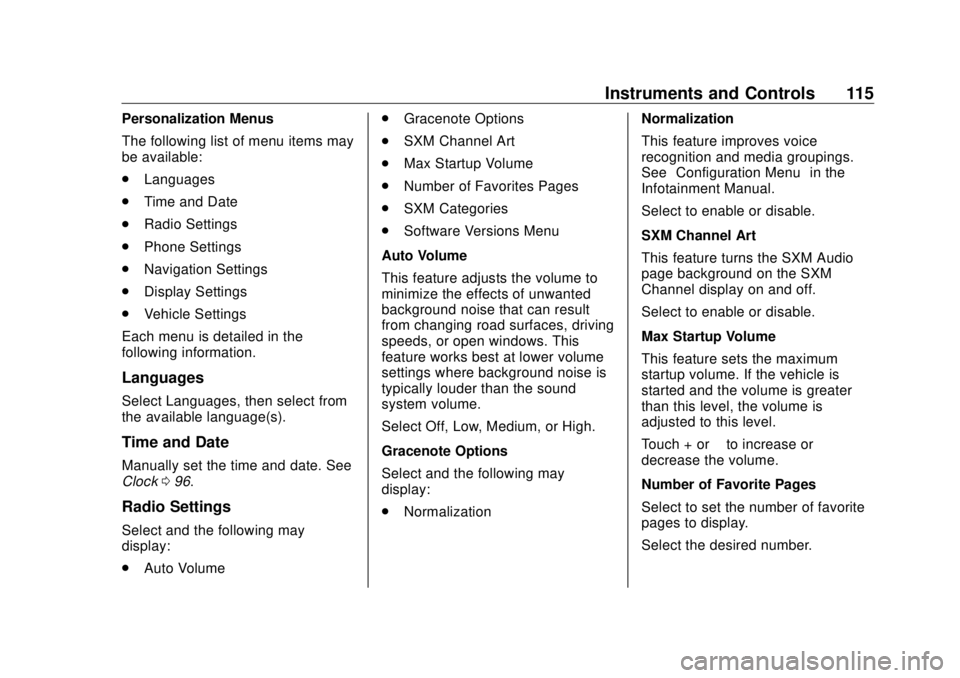 Instruments and Controls 115

Personalization Menus

The following list of menu items may be available:

. Languages

. Time and Date

. Radio Settings

. Phone Settings

. Navigation Settings

. Display Settings

. Vehicle Settings

Each menu is detailed in the following information.

Languages

Select Languages, then select from the available language(s).

Time and Date

Manually set the time and date. See Clock ⇨ 96.

Radio Settings

Select and the following may display:

. Auto Volume

. Gracenote Options

. SXM Channel Art

. Max Startup Volume

. Number of Favorites Pages

. SXM Categories

. Software Versions Menu

Auto Volume

This feature adjusts the volume to minimize the effects of unwanted background noise that can result from changing road surfaces, driving speeds, or open windows. This feature works best at lower volume settings where background noise is typically louder than the sound system volume.

Select Off, Low, Medium, or High.

Gracenote Options

Select and the following may display:

. Normalization

Normalization

This feature improves voice recognition and media groupings. See Configuration Menu in the Infotainment Manual.

Select to enable or disable.

SXM Channel Art

This feature turns the SXM Audio page background on the SXM Channel display on and off.

Select to enable or disable.

Max Startup Volume

This feature sets the maximum startup volume. If the vehicle is started and the volume is greater than this level, the volume is adjusted to this level.

Touch + or to increase or decrease the volume.

Number of Favorite Pages

Select to set the number of favorite pages to display.

Select the desired number.

carmanualsonline.info